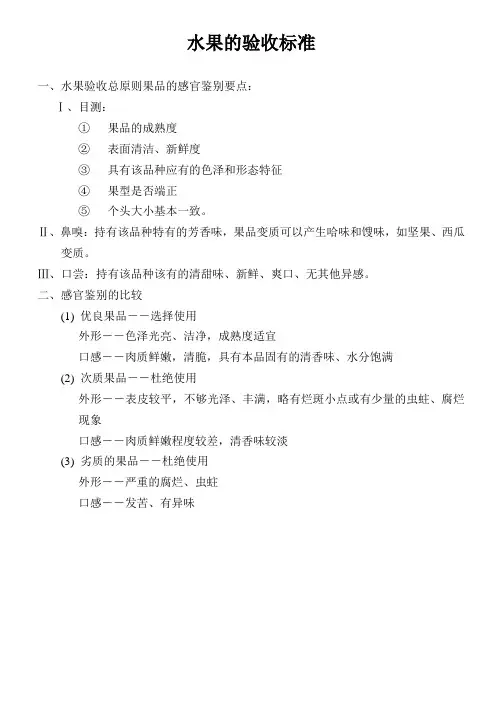 水果的验收标准

一、水果验收总原则果品的感官鉴别要点：

Ⅰ、目测：

① 果品的成熟度

② 表面清洁、新鲜度

③ 具有该品种应有的色泽和形态特征

④ 果型是否端正

⑤ 个头大小基本一致。

Ⅱ、鼻嗅：持有该品种特有的芳香味，果品变质可以产生哈味和馊味，如坚果、西瓜变质。

Ⅲ、口尝：持有该品种该有的清甜味、新鲜、爽口、无其他异感。

二、感官鉴别的比较

(1) 优良果品——选择使用

外形——色泽光亮、洁净，成熟度适宜

口感——肉质鲜嫩，清脆，具有本品固有的清香味、水分饱满

(2) 次质果品——杜绝使用

外形——表皮较平，不够光泽、丰满，略有烂斑小点或有少量的虫蛀、腐烂现象

口感——肉质鲜嫩程度较差，清香味较淡

(3) 劣质的果品——杜绝使用

外形——严重的腐烂、虫蛀

口感——发苦、有异味